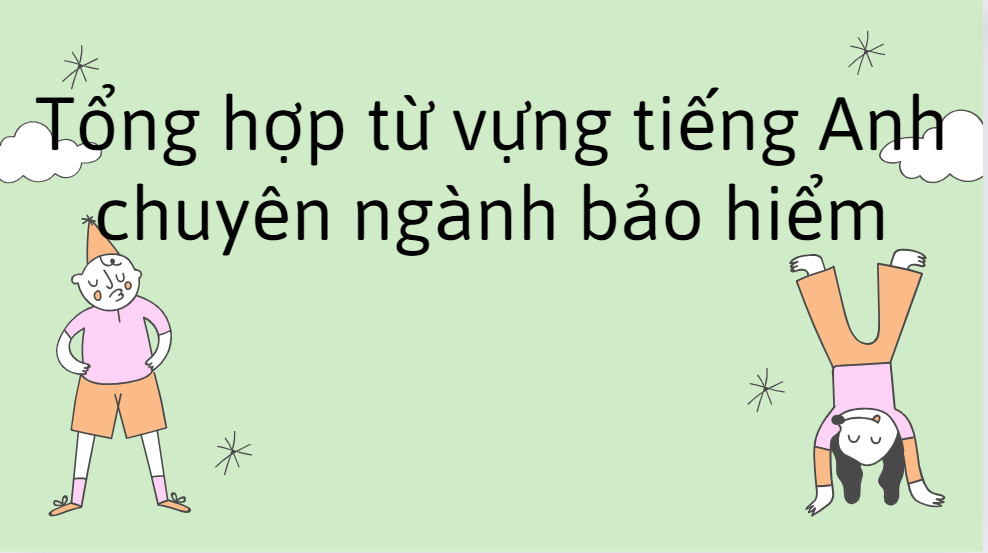 Tổng hợp từ vựng tiếng Anh chuyên ngành bảo hiểm